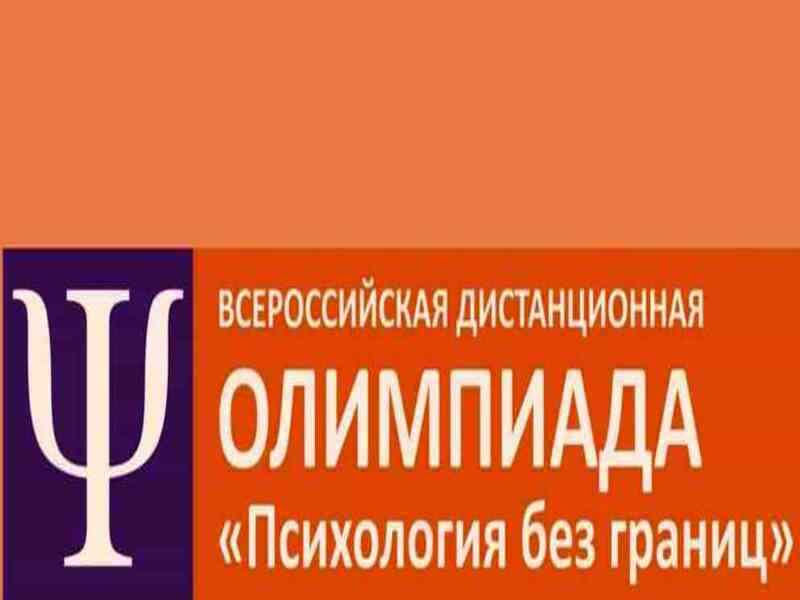 Ψ

ВСЕРОССИЙСКАЯ ДИСТАНЦИОННАЯ
ОЛИМПИАДА
«Психология без границ»